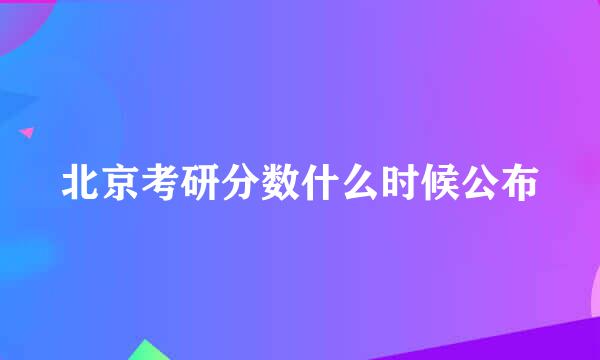 北京考研分数什么时候公布